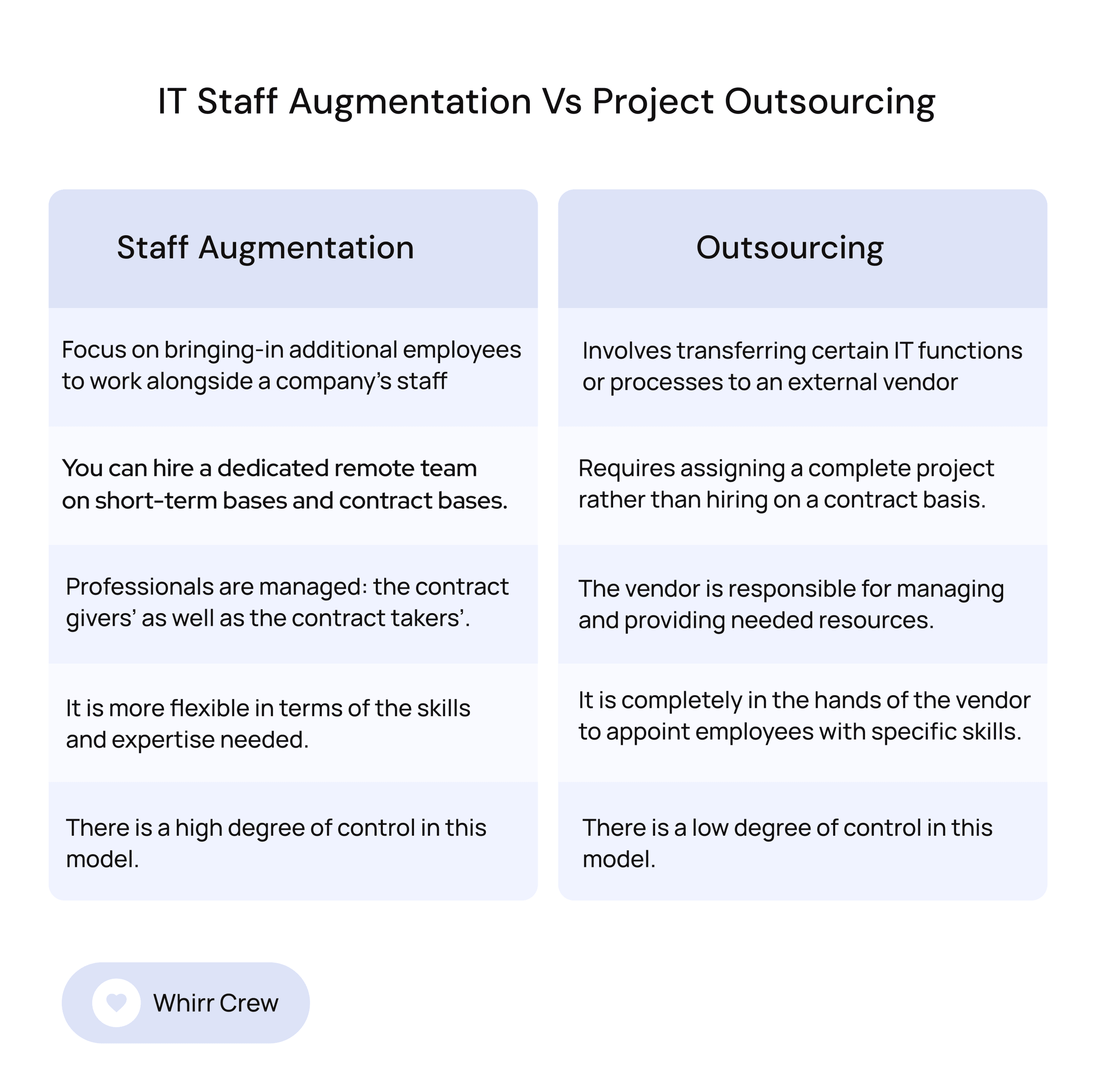 IT Staff Augmentation Vs Project Outsourcing

| Staff Augmentation | Outsourcing |
|---|---|
| Focus on bringing-in additional employees to work alongside a company's staff | Involves transferring certain IT functions or processes to an external vendor |
| You can hire a dedicated remote team on short-term bases and contract bases. | Requires assigning a complete project rather than hiring on a contract basis. |
| Professionals are managed: the contract givers' as well as the contract takers'. | The vendor is responsible for managing and providing needed resources. |
| It is more flexible in terms of the skills and expertise needed. | It is completely in the hands of the vendor to appoint employees with specific skills. |
| There is a high degree of control in this model. | There is a low degree of control in this model. |

Whirr Crew